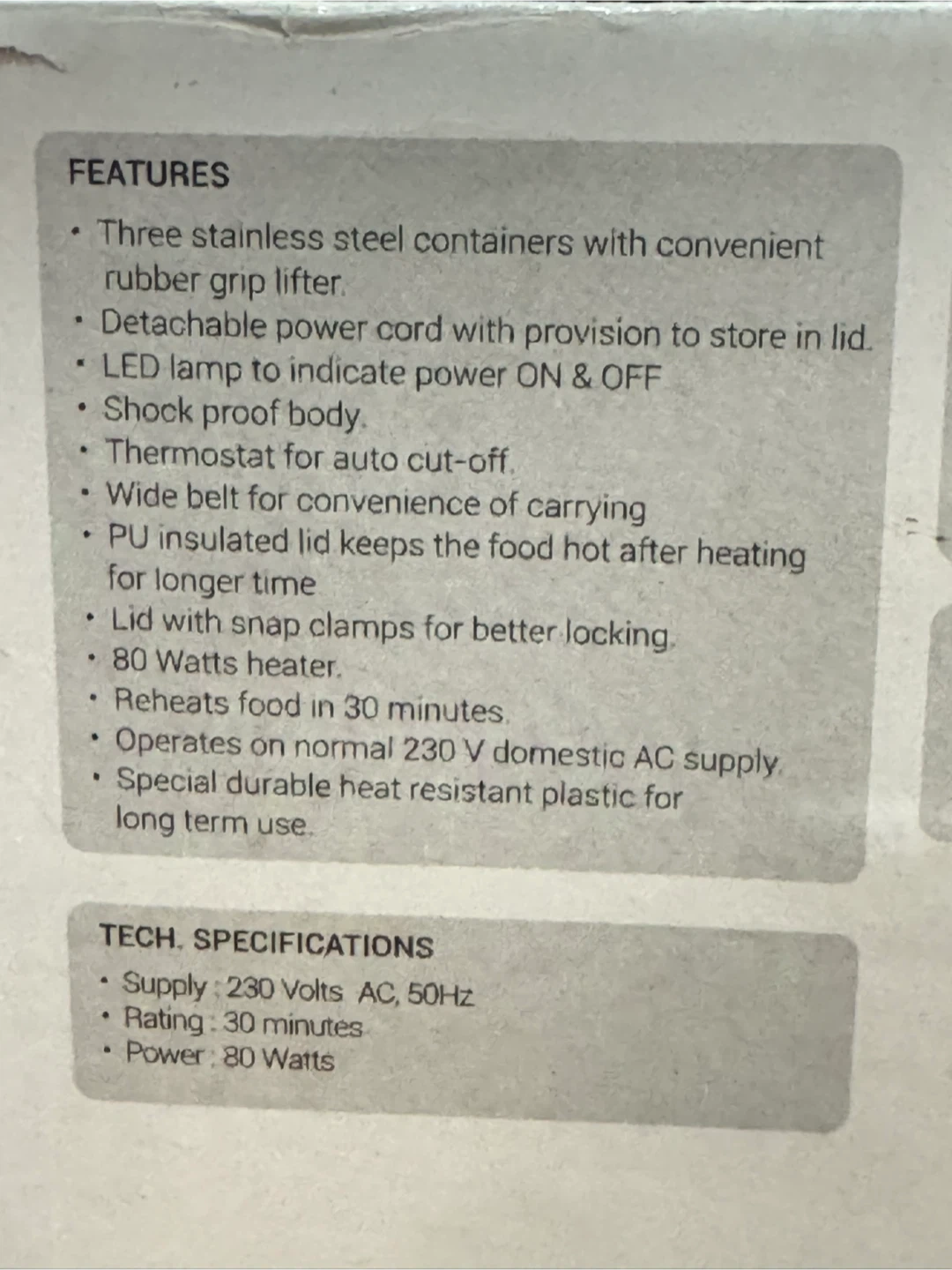 FEATURES

• Three stainless steel containers with convenient rubber grip lifter.
• Detachable power cord with provision to store in lid.
• LED lamp to indicate power ON & OFF
• Shock proof body.
• Thermostat for auto cut-off.
• Wide belt for convenience of carrying
• PU insulated lid keeps the food hot after heating for longer time
• Lid with snap clamps for better locking.
• 80 Watts heater.
• Reheats food in 30 minutes.
• Operates on normal 230 V domestic AC supply.
• Special durable heat resistant plastic for long term use.

TECH. SPECIFICATIONS

• Supply : 230 Volts AC, 50Hz
• Rating : 30 minutes
• Power : 80 Watts